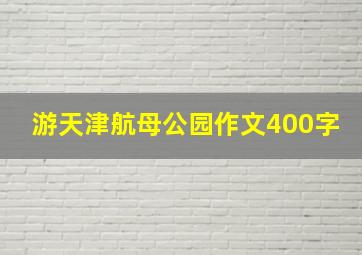 游天津航母公园作文400字